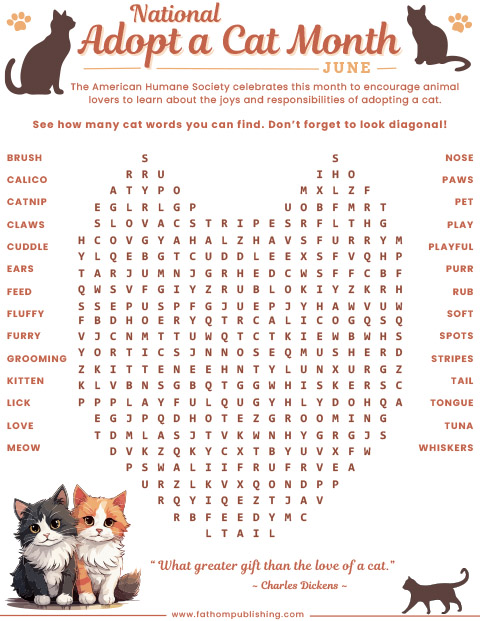 National
Adopt a Cat Month
JUNE

The American Humane Society celebrates this month to encourage animal lovers to learn about the joys and responsibilities of adopting a cat.

See how many cat words you can find. Don't forget to look diagonal!

BRUSH
CALICO
CATNIP
CLAWS
CUDDLE
EARS
FEED
FLUFFY
FURRY
GROOMING
KITTEN
LICK
LOVE
MEOW

S S
R R U I H O
A T Y P O M X L Z F
E G L R L G P U O B F M R T
S L O V A C S T R I P E S R F L T H G
H C O V G Y A H A L Z H A V S F U R R Y M
Y L Q E B G T C U D D L E E X S F V Q H P
T A R J U M N J G R H E D C W S F F C B F
Q W S V F G I Y Z R U B L O K I Y Z K R H
S S E P U S P F G J U E P J Y H A W V U W
F B D H O E R Y Q T R C A L I C O G Q S Q
V J C N M T T U W Q T C T K I E W B W H S
Y O R T I C S J N N O S E Q M U S H E R D
Z K I T T E N E E H N T Y L U N X U R G Z
K L V B N S G B Q T G G W H I S K E R S C
P P P L A Y F U L Q U G Y H L Y D O H Q A
E G J P Q D H O T E Z G R O O M I N G
T D M L A S J T V K W N H Y G R G J S
D V K Z Q K Y C X T B Y U V X F W
P S W A L I I F R U F R V E A
U R Z L K V X Q O N D P P
R Q Y I Q E Z T J A V
R B F E E D Y M C
L T A I L

NOSE
PAWS
PET
PLAY
PLAYFUL
PURR
RUB
SOFT
SPOTS
STRIPES
TAIL
TONGUE
TUNA
WHISKERS

" What greater gift than the love of a cat."
~ Charles Dickens ~

www.fathompublishing.com